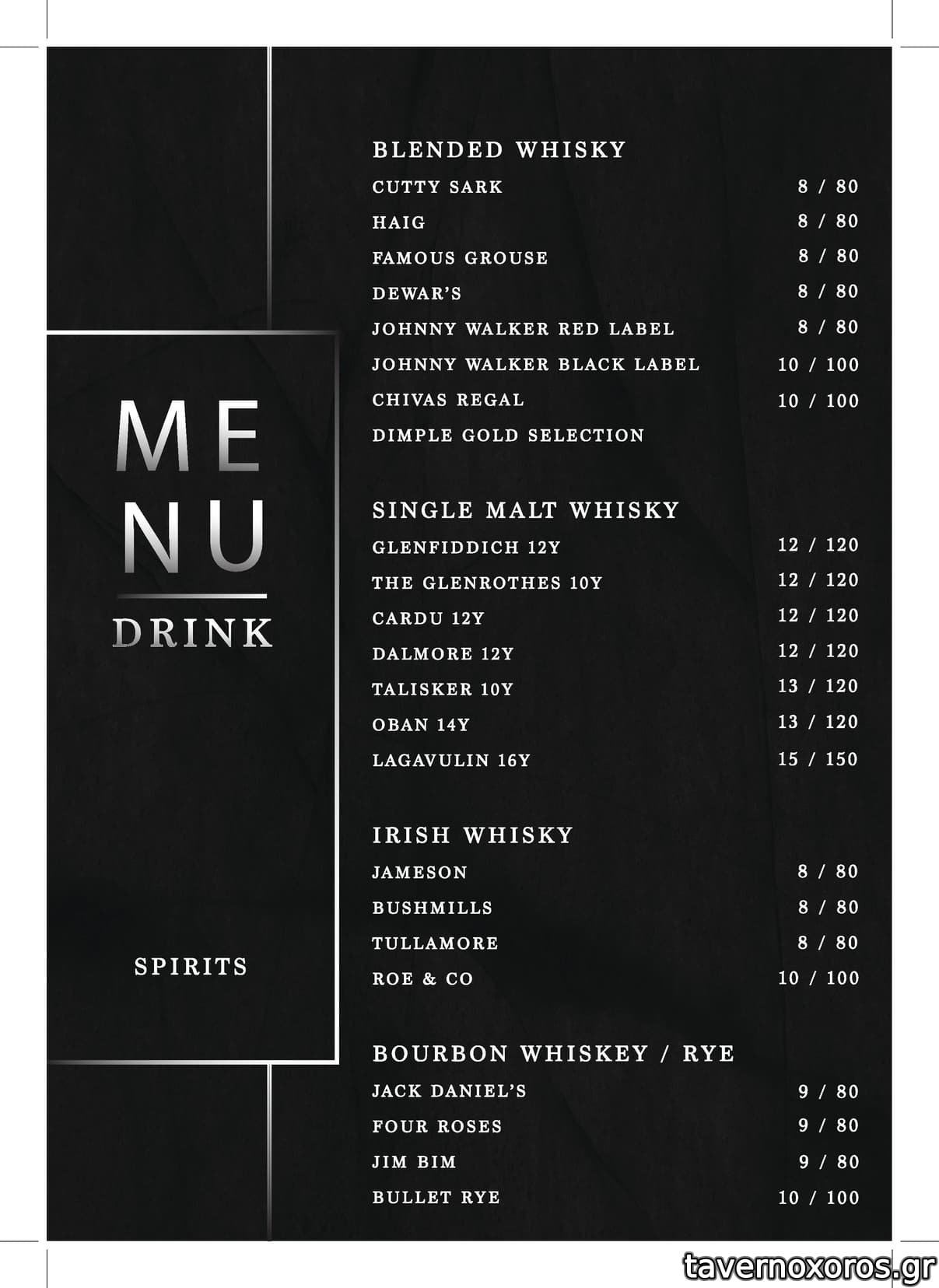 ME
NU
DRINK

SPIRITS

BLENDED WHISKY
CUTTY SARK 8 / 80
HAIG 8 / 80
FAMOUS GROUSE 8 / 80
DEWAR'S 8 / 80
JOHNNY WALKER RED LABEL 8 / 80
JOHNNY WALKER BLACK LABEL 10 / 100
CHIVAS REGAL 10 / 100
DIMPLE GOLD SELECTION

SINGLE MALT WHISKY
GLENFIDDICH 12Y 12 / 120
THE GLENROTHES 10Y 12 / 120
CARDU 12Y 12 / 120
DALMORE 12Y 12 / 120
TALISKER 10Y 13 / 120
OBAN 14Y 13 / 120
LAGAVULIN 16Y 15 / 150

IRISH WHISKY
JAMESON 8 / 80
BUSHMILLS 8 / 80
TULLAMORE 8 / 80
ROE & CO 10 / 100

BOURBON WHISKEY / RYE
JACK DANIEL'S 9 / 80
FOUR ROSES 9 / 80
JIM BIM 9 / 80
BULLET RYE 10 / 100

tavernoxoros.gr